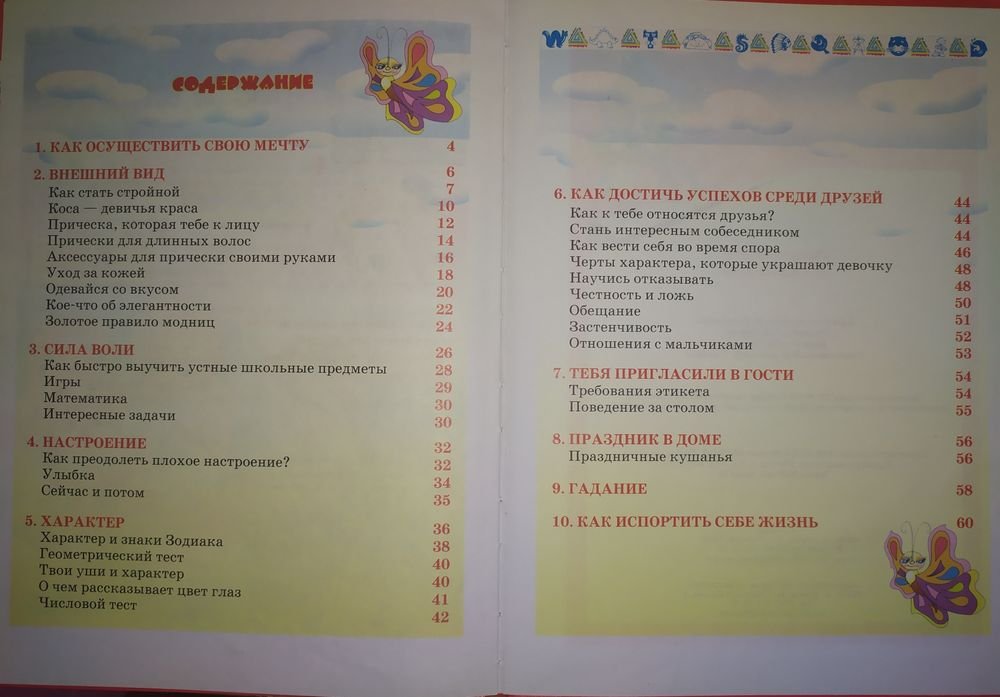 СОДЕРЖАНИЕ

1. КАК ОСУЩЕСТВИТЬ СВОЮ МЕЧТУ 4

2. ВНЕШНИЙ ВИД 6
Как стать стройной 7
Коса — девичья краса 10
Прическа, которая тебе к лицу 12
Прически для длинных волос 14
Аксессуары для прически своими руками 16
Уход за кожей 18
Одевайся со вкусом 20
Кое-что об элегантности 22
Золотое правило модниц 24

3. СИЛА ВОЛИ 26
Как быстро выучить устные школьные предметы 28
Игры 29
Математика 30
Интересные задачи 30

4. НАСТРОЕНИЕ 32
Как преодолеть плохое настроение? 32
Улыбка 34
Сейчас и потом 35

5. ХАРАКТЕР 36
Характер и знаки Зодиака 38
Геометрический тест 40
Твои уши и характер 40
О чем рассказывает цвет глаз 41
Числовой тест 42

6. КАК ДОСТИЧЬ УСПЕХОВ СРЕДИ ДРУЗЕЙ 44
Как к тебе относятся друзья? 44
Стань интересным собеседником 44
Как вести себя во время спора 46
Черты характера, которые украшают девочку 48
Научись отказывать 48
Честность и ложь 50
Обещание 51
Застенчивость 52
Отношения с мальчиками 53

7. ТЕБЯ ПРИГЛАСИЛИ В ГОСТИ 54
Требования этикета 54
Поведение за столом 55

8. ПРАЗДНИК В ДОМЕ 56
Праздничные кушанья 56

9. ГАДАНИЕ 58

10. КАК ИСПОРТИТЬ СЕБЕ ЖИЗНЬ 60